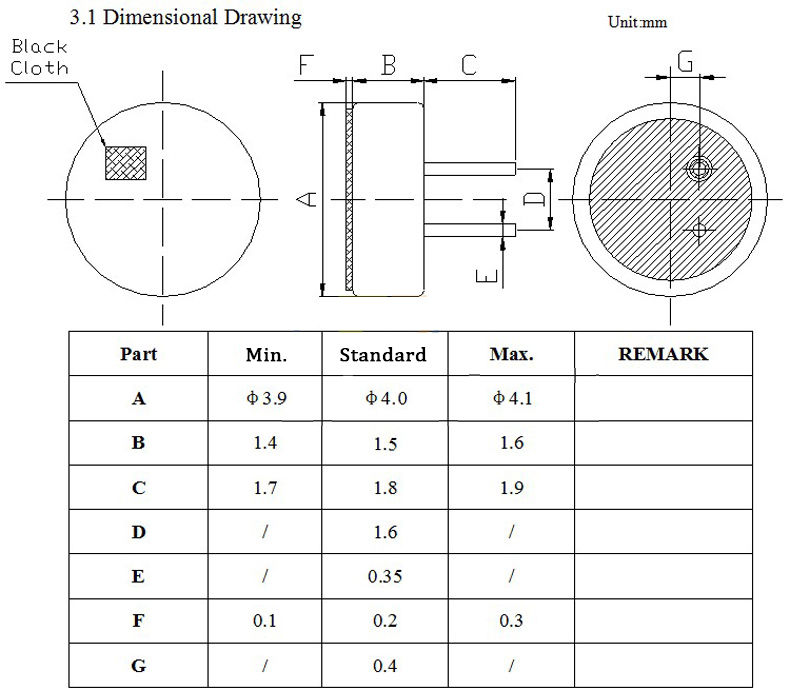 3.1 Dimensional Drawing

Unit:mm

Black Cloth

F B C

G

A

D

E

| Part | Min. | Standard | Max. | REMARK |
|---|---|---|---|---|
| A | Φ3.9 | Φ4.0 | Φ4.1 | |
| B | 1.4 | 1.5 | 1.6 | |
| C | 1.7 | 1.8 | 1.9 | |
| D | / | 1.6 | / | |
| E | / | 0.35 | / | |
| F | 0.1 | 0.2 | 0.3 | |
| G | / | 0.4 | / | |